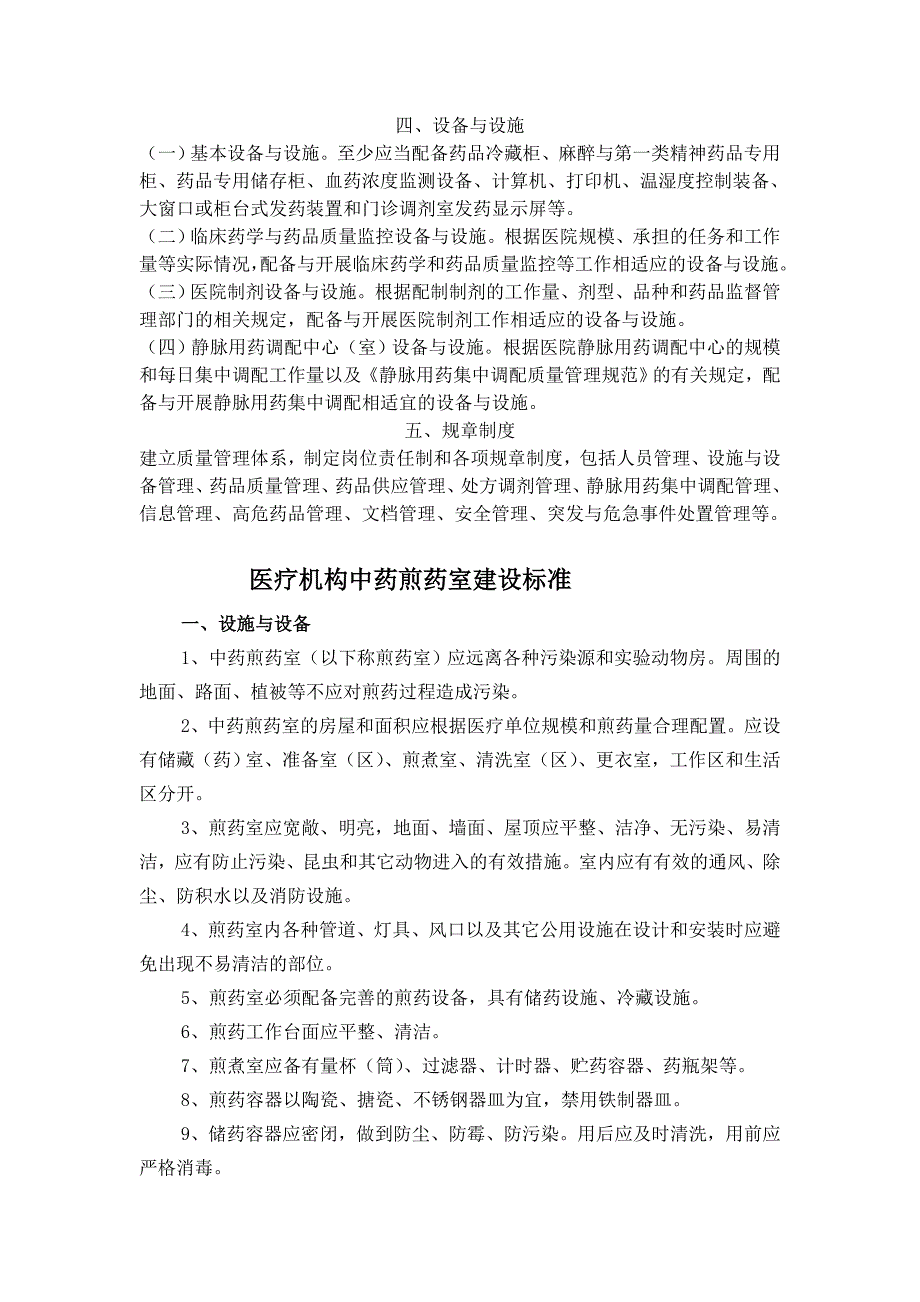 四、设备与设施

（一）基本设备与设施。至少应当配备药品冷藏柜、麻醉与第一类精神药品专用柜、药品专用储存柜、血药浓度监测设备、计算机、打印机、温湿度控制装备、大窗口或柜台式发药装置和门诊调剂室发药显示屏等。

（二）临床药学与药品质量监控设备与设施。根据医院规模、承担的任务和工作量等实际情况,配备与开展临床药学和药品质量监控等工作相适应的设备与设施。

（三）医院制剂设备与设施。根据配制制剂的工作量、剂型、品种和药品监督管理部门的相关规定，配备与开展医院制剂工作相适应的设备与设施。

（四）静脉用药调配中心（室）设备与设施。根据医院静脉用药调配中心的规模和每日集中调配工作量以及《静脉用药集中调配质量管理规范》的有关规定，配备与开展静脉用药集中调配相适宜的设备与设施。

五、规章制度

建立质量管理体系，制定岗位责任制和各项规章制度，包括人员管理、设施与设备管理、药品质量管理、药品供应管理、处方调剂管理、静脉用药集中调配管理、信息管理、高危药品管理、文档管理、安全管理、突发与危急事件处置管理等。

医疗机构中药煎药室建设标准

一、设施与设备

1、中药煎药室（以下称煎药室）应远离各种污染源和实验动物房。周围的地面、路面、植被等不应对煎药过程造成污染。

2、中药煎药室的房屋和面积应根据医疗单位规模和煎药量合理配置。应设有储藏（药）室、准备室（区）、煎煮室、清洗室（区）、更衣室，工作区和生活区分开。

3、煎药室应宽敞、明亮，地面、墙面、屋顶应平整、洁净、无污染、易清洁，应有防止污染、昆虫和其它动物进入的有效措施。室内应有有效的通风、除尘、防积水以及消防设施。

4、煎药室内各种管道、灯具、风口以及其它公用设施在设计和安装时应避免出现不易清洁的部位。

5、煎药室必须配备完善的煎药设备，具有储药设施、冷藏设施。

6、煎药工作台面应平整、清洁。

7、煎煮室应备有量杯（筒）、过滤器、计时器、贮药容器、药瓶架等。

8、煎药容器以陶瓷、搪瓷、不锈钢器皿为宜，禁用铁制器皿。

9、储药容器应密闭，做到防尘、防霉、防污染。用后应及时清洗，用前应严格消毒。